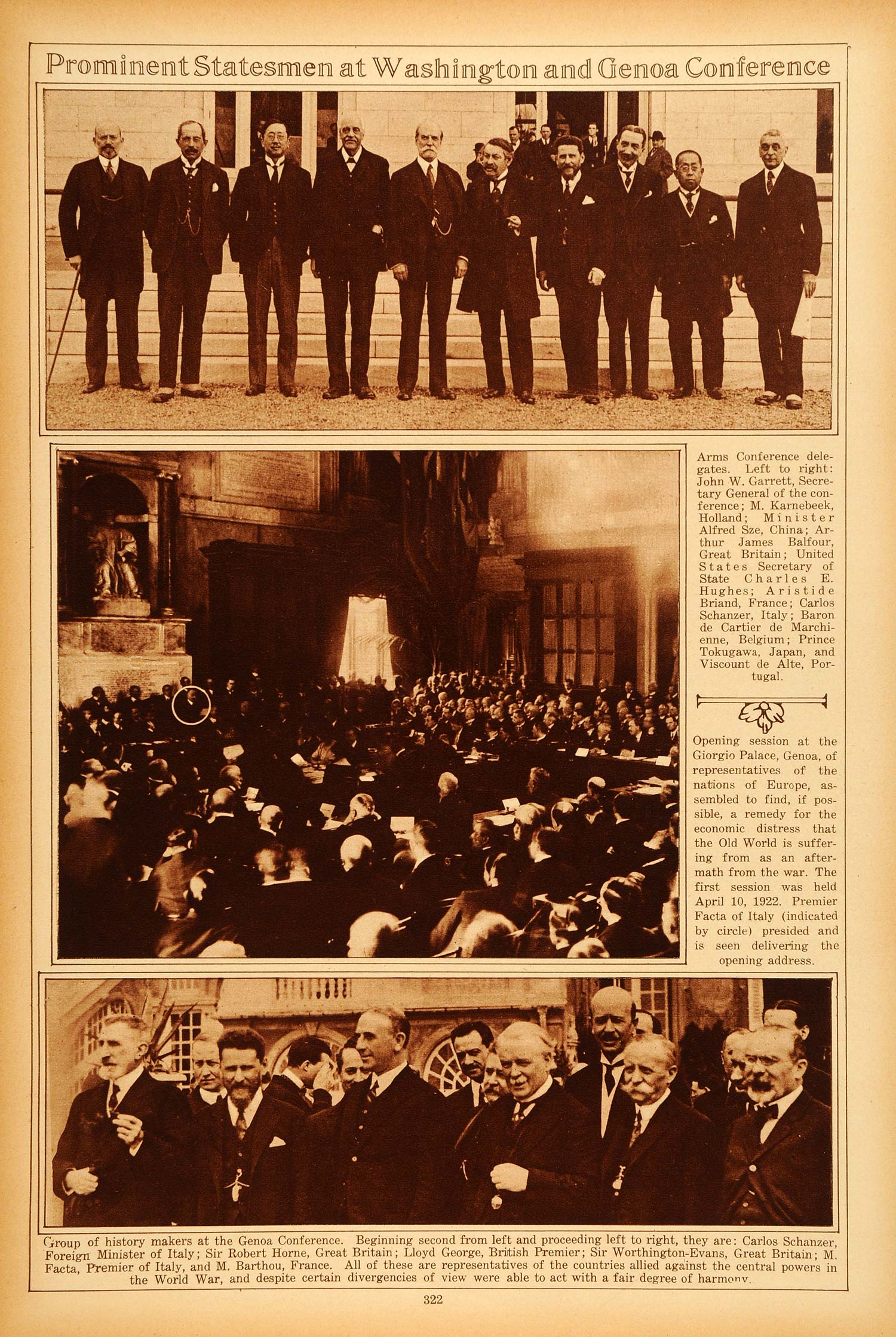 Prominent Statesmen at Washington and Genoa Conference

Arms Conference delegates. Left to right: John W. Garrett, Secretary General of the conference; M. Karnebeek, Holland; Minister Alfred Sze, China; Arthur James Balfour, Great Britain; United States Secretary of State Charles E. Hughes; Aristide Briand, France; Carlos Schanzer, Italy; Baron de Cartier de Marchienne, Belgium; Prince Tokugawa, Japan, and Viscount de Alte, Portugal.

Opening session at the Giorgio Palace, Genoa, of representatives of the nations of Europe, assembled to find, if possible, a remedy for the economic distress that the Old World is suffering from as an aftermath from the war. The first session was held April 10, 1922. Premier Facta of Italy (indicated by circle) presided and is seen delivering the opening address.

Group of history makers at the Genoa Conference. Beginning second from left and proceeding left to right, they are: Carlos Schanzer, Foreign Minister of Italy; Sir Robert Horne, Great Britain; Lloyd George, British Premier; Sir Worthington-Evans, Great Britain; M. Facta, Premier of Italy, and M. Barthou, France. All of these are representatives of the countries allied against the central powers in the World War, and despite certain divergencies of view were able to act with a fair degree of harmony.

322